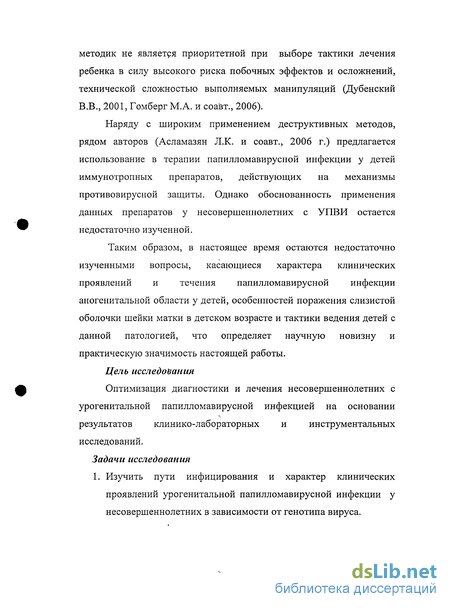 методик не является приоритетной при выборе тактики лечения ребенка в силу высокого риска побочных эффектов и осложнений, технической сложностью выполняемых манипуляций (Дубенский В.В., 2001, Гомберг М.А. и соавт., 2006).

Наряду с широким применением деструктивных методов, рядом авторов (Асламазян Л.К. и соавт., 2006 г.) предлагается использование в терапии папилломавирусной инфекции у детей иммунотропных препаратов, действующих на механизмы противовирусной защиты. Однако обоснованность применения данных препаратов у несовершеннолетних с УПВИ остается недостаточно изученной.

Таким образом, в настоящее время остаются недостаточно изученными вопросы, касающиеся характера клинических проявлений и течения папилломавирусной инфекции аногенитальной области у детей, особенностей поражения слизистой оболочки шейки матки в детском возрасте и тактики ведения детей с данной патологией, что определяет научную новизну и практическую значимость настоящей работы.

Цель исследования

Оптимизация диагностики и лечения несовершеннолетних с урогенитальной папилломавирусной инфекцией на основании результатов клинико-лабораторных и инструментальных исследований.

Задачи исследования

1. Изучить пути инфицирования и характер клинических проявлений урогенитальной папилломавирусной инфекции у несовершеннолетних в зависимости от генотипа вируса.

dsLib.net
библиотека диссертаций